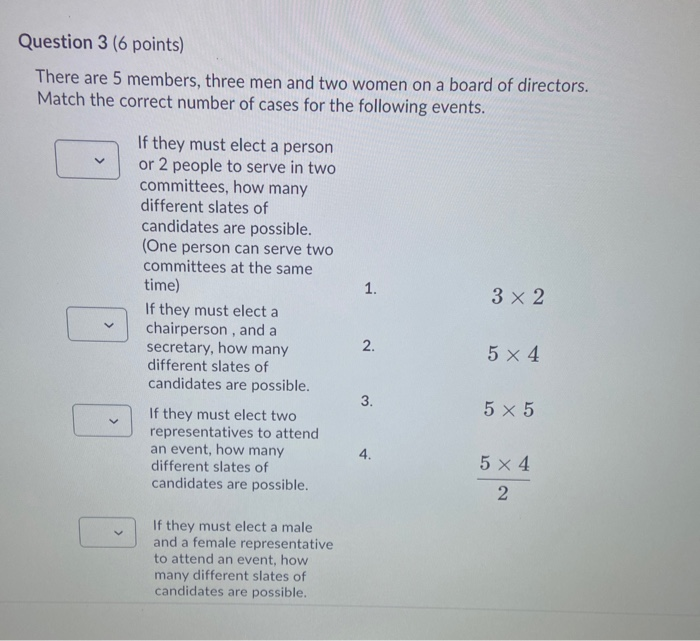 Question 3 (6 points)

There are 5 members, three men and two women on a board of directors. Match the correct number of cases for the following events.

If they must elect a person or 2 people to serve in two committees, how many different slates of candidates are possible. (One person can serve two committees at the same time)

If they must elect a chairperson , and a secretary, how many different slates of candidates are possible.

If they must elect two representatives to attend an event, how many different slates of candidates are possible.

If they must elect a male and a female representative to attend an event, how many different slates of candidates are possible.

1. $3 \times 2$

2. $5 \times 4$

3. $5 \times 5$

4. $\frac{5 \times 4}{2}$